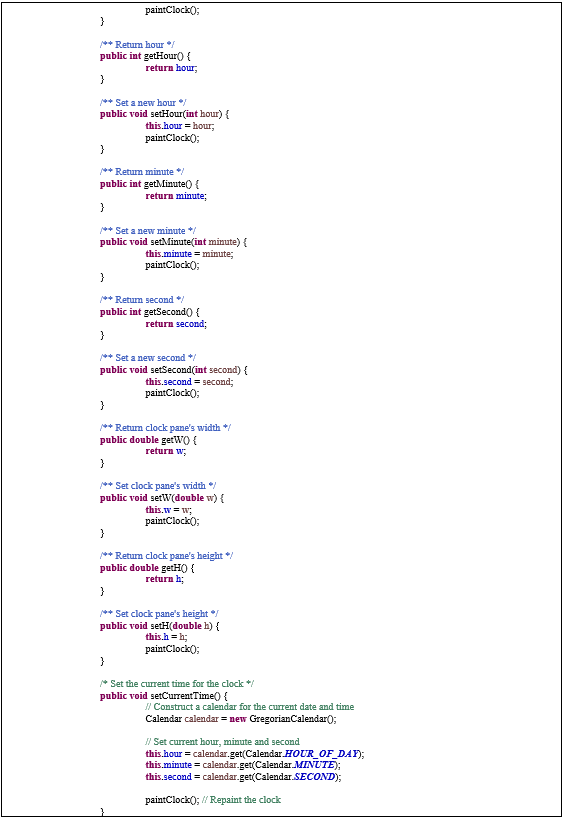 paintClock();
}

/** Return hour */
public int getHour() {
return hour;
}

/** Set a new hour */
public void setHour(int hour) {
this.hour = hour;
paintClock();
}

/** Return minute */
public int getMinute() {
return minute;
}

/** Set a new minute */
public void setMinute(int minute) {
this.minute = minute;
paintClock();
}

/** Return second */
public int getSecond() {
return second;
}

/** Set a new second */
public void setSecond(int second) {
this.second = second;
paintClock();
}

/** Return clock pane's width */
public double getW() {
return w;
}

/** Set clock pane's width */
public void setW(double w) {
this.w = w;
paintClock();
}

/** Return clock pane's height */
public double getH() {
return h;
}

/** Set clock pane's height */
public void setH(double h) {
this.h = h;
paintClock();
}

/* Set the current time for the clock */
public void setCurrentTime() {
// Construct a calendar for the current date and time
Calendar calendar = new GregorianCalendar();

// Set current hour, minute and second
this.hour = calendar.get(Calendar.HOUR_OF_DAY);
this.minute = calendar.get(Calendar.MINUTE);
this.second = calendar.get(Calendar.SECOND);

paintClock(); // Repaint the clock
}